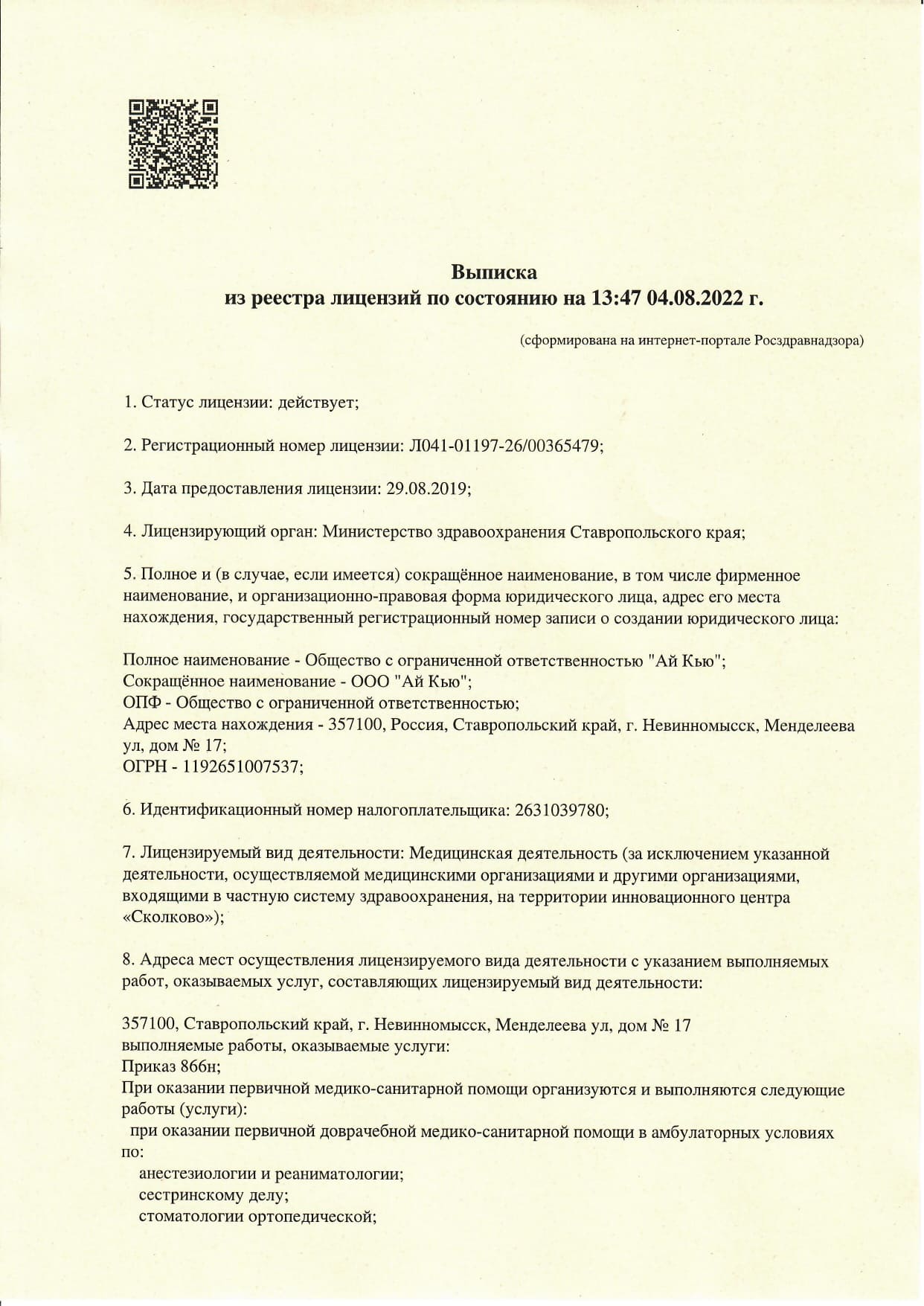 Выписка
из реестра лицензий по состоянию на 13:47 04.08.2022 г.

(сформирована на интернет-портале Росздравнадзора)

1. Статус лицензии: действует;

2. Регистрационный номер лицензии: Л041-01197-26/00365479;

3. Дата предоставления лицензии: 29.08.2019;

4. Лицензирующий орган: Министерство здравоохранения Ставропольского края;

5. Полное и (в случае, если имеется) сокращённое наименование, в том числе фирменное наименование, и организационно-правовая форма юридического лица, адрес его места нахождения, государственный регистрационный номер записи о создании юридического лица:

Полное наименование - Общество с ограниченной ответственностью "Ай Кью";
Сокращённое наименование - ООО "Ай Кью";
ОПФ - Общество с ограниченной ответственностью;
Адрес места нахождения - 357100, Россия, Ставропольский край, г. Невинномысск, Менделеева ул, дом № 17;
ОГРН - 1192651007537;

6. Идентификационный номер налогоплательщика: 2631039780;

7. Лицензируемый вид деятельности: Медицинская деятельность (за исключением указанной деятельности, осуществляемой медицинскими организациями и другими организациями, входящими в частную систему здравоохранения, на территории инновационного центра «Сколково»);

8. Адреса мест осуществления лицензируемого вида деятельности с указанием выполняемых работ, оказываемых услуг, составляющих лицензируемый вид деятельности:

357100, Ставропольский край, г. Невинномысск, Менделеева ул, дом № 17
выполняемые работы, оказываемые услуги:
Приказ 866н;
При оказании первичной медико-санитарной помощи организуются и выполняются следующие работы (услуги):
при оказании первичной доврачебной медико-санитарной помощи в амбулаторных условиях по:
анестезиологии и реаниматологии;
сестринскому делу;
стоматологии ортопедической;